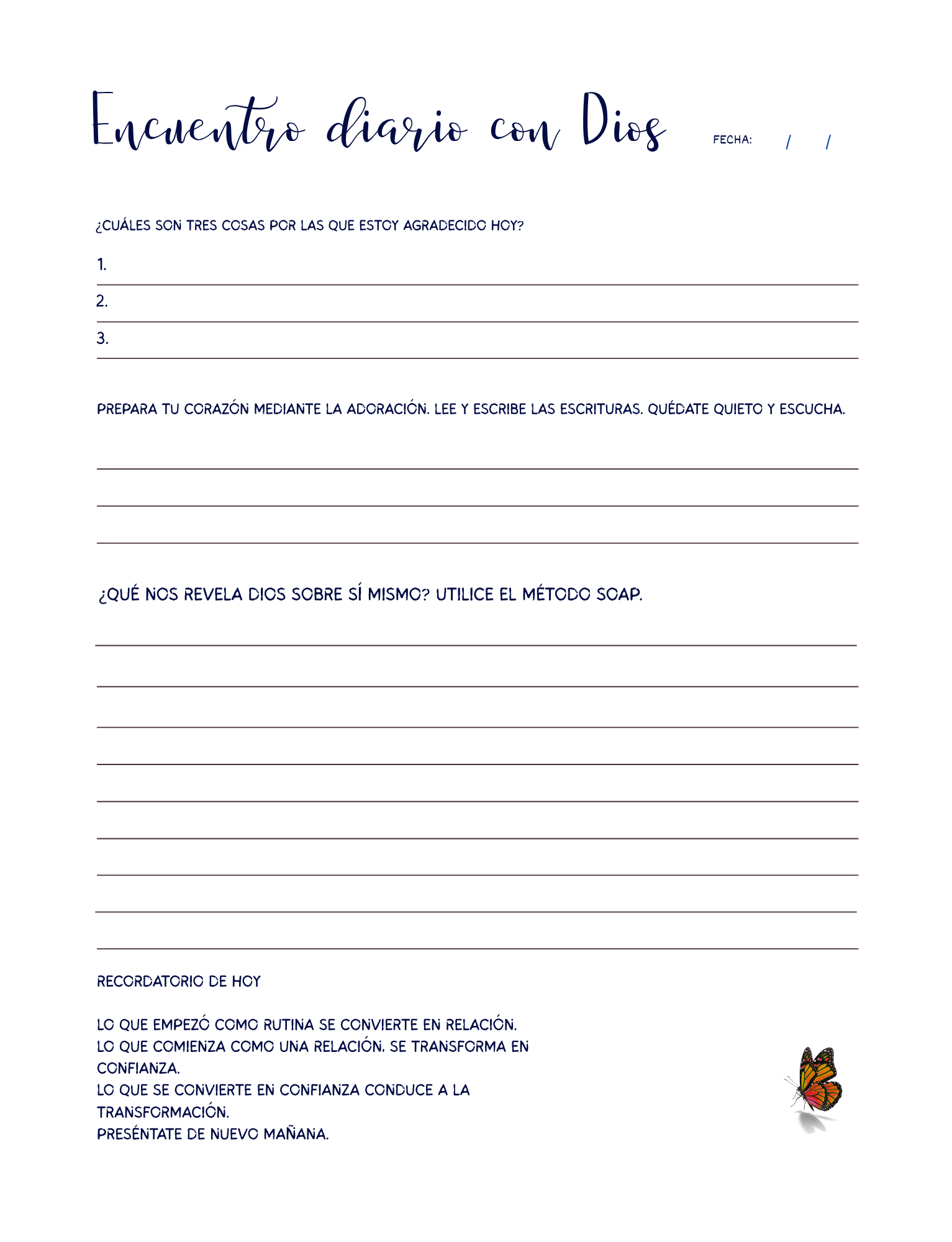 Encuentro diario con Dios

FECHA: / /

¿CUÁLES SON TRES COSAS POR LAS QUE ESTOY AGRADECIDO HOY?

1. ____

2. ____

3. ____

PREPARA TU CORAZÓN MEDIANTE LA ADORACIÓN. LEE Y ESCRIBE LAS ESCRITURAS. QUÉDATE QUIETO Y ESCUCHA.

____

____

____

¿QUÉ NOS REVELA DIOS SOBRE SÍ MISMO? UTILICE EL MÉTODO SOAP.

____

____

____

____

____

____

____

____

____

RECORDATORIO DE HOY

LO QUE EMPEZÓ COMO RUTINA SE CONVIERTE EN RELACIÓN.
LO QUE COMIENZA COMO UNA RELACIÓN, SE TRANSFORMA EN CONFIANZA.
LO QUE SE CONVIERTE EN CONFIANZA CONDUCE A LA TRANSFORMACIÓN.
PRESÉNTATE DE NUEVO MAÑANA.